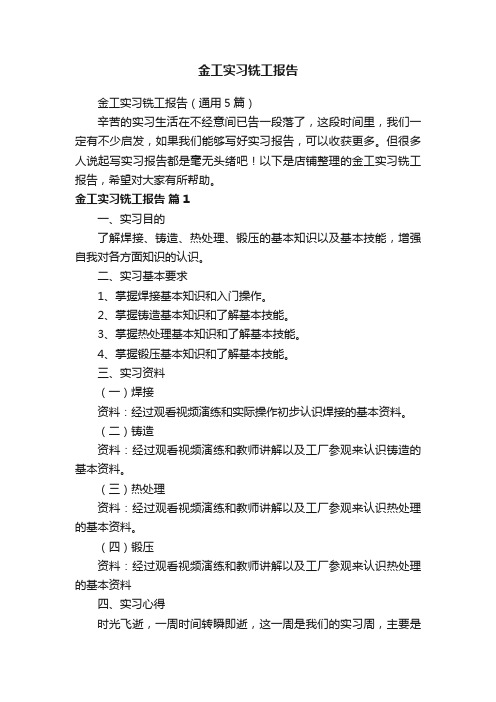 金工实习铣工报告

金工实习铣工报告（通用5篇）

辛苦的实习生活在不经意间已告一段落了，这段时间里，我们一定有不少启发，如果我们能够写好实习报告，可以收获更多。但很多人说起写实习报告都是毫无头绪吧！以下是店铺整理的金工实习铣工报告，希望对大家有所帮助。

金工实习铣工报告 篇1

一、实习目的

了解焊接、铸造、热处理、锻压的基本知识以及基本技能，增强自我对各方面知识的认识。

二、实习基本要求

1、掌握焊接基本知识和入门操作。

2、掌握铸造基本知识和了解基本技能。

3、掌握热处理基本知识和了解基本技能。

4、掌握锻压基本知识和了解基本技能。

三、实习资料

（一）焊接

资料：经过观看视频演练和实际操作初步认识焊接的基本资料。

（二）铸造

资料：经过观看视频演练和教师讲解以及工厂参观来认识铸造的基本资料。

（三）热处理

资料：经过观看视频演练和教师讲解以及工厂参观来认识热处理的基本资料。

（四）锻压

资料：经过观看视频演练和教师讲解以及工厂参观来认识热处理的基本资料

四、实习心得

时光飞逝，一周时间转瞬即逝，这一周是我们的实习周，主要是